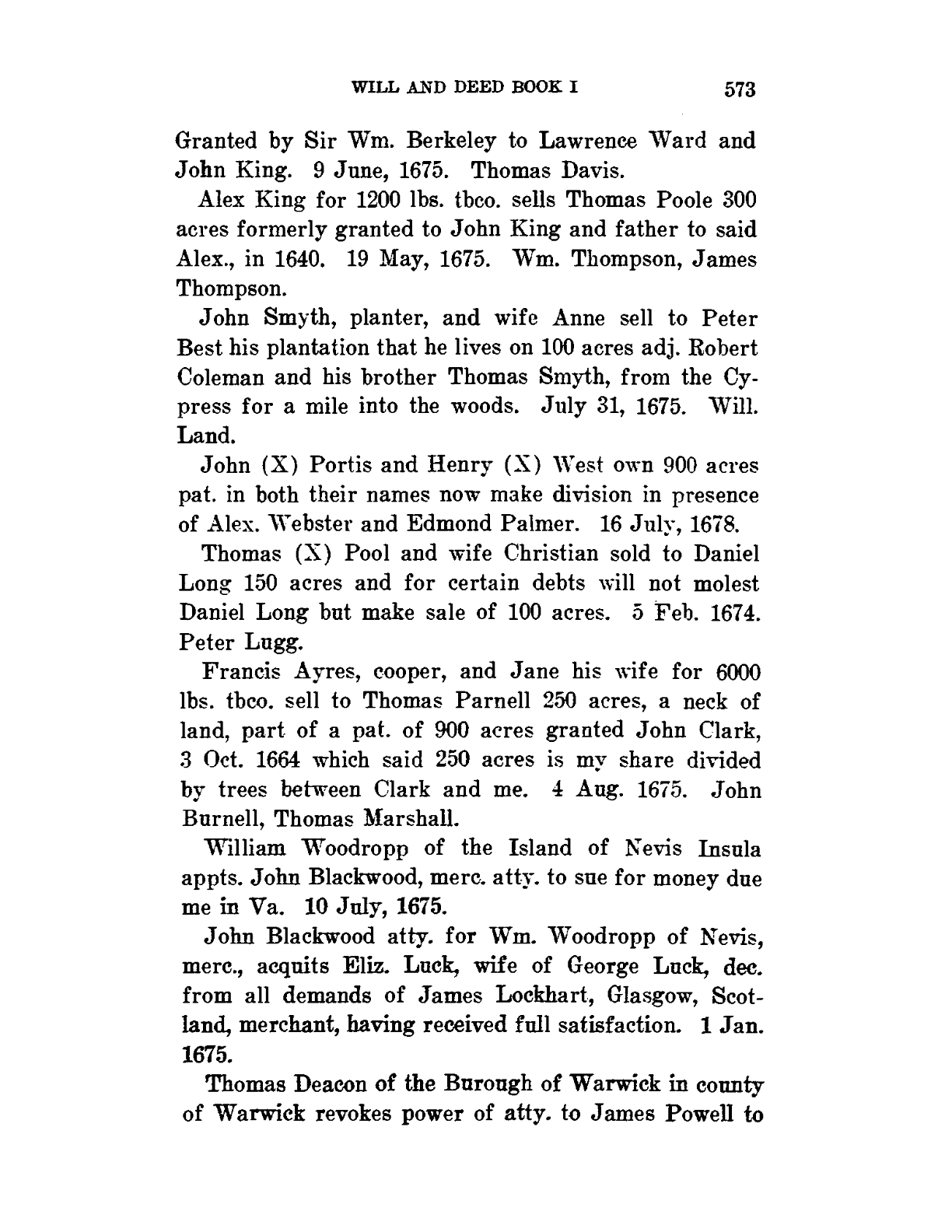 WILL AND DEED BOOK I 573

Granted by Sir Wm. Berkeley to Lawrence Ward and John King. 9 June, 1675. Thomas Davis.

Alex King for 1200 lbs. tbco. sells Thomas Poole 300 acres formerly granted to John King and father to said Alex., in 1640. 19 May, 1675. Wm. Thompson, James Thompson.

John Smyth, planter, and wife Anne sell to Peter Best his plantation that he lives on 100 acres adj. Robert Coleman and his brother Thomas Smyth, from the Cypress for a mile into the woods. July 31, 1675. Will. Land.

John (X) Portis and Henry (X) West own 900 acres pat. in both their names now make division in presence of Alex. Webster and Edmond Palmer. 16 July, 1678.

Thomas (X) Pool and wife Christian sold to Daniel Long 150 acres and for certain debts will not molest Daniel Long but make sale of 100 acres. 5 Feb. 1674. Peter Lugg.

Francis Ayres, cooper, and Jane his wife for 6000 lbs. tbco. sell to Thomas Parnell 250 acres, a neck of land, part of a pat. of 900 acres granted John Clark, 3 Oct. 1664 which said 250 acres is my share divided by trees between Clark and me. 4 Aug. 1675. John Burnell, Thomas Marshall.

William Woodropp of the Island of Nevis Insula appts. John Blackwood, merc. atty. to sue for money due me in Va. 10 July, 1675.

John Blackwood atty. for Wm. Woodropp of Nevis, merc., acquits Eliz. Luck, wife of George Luck, dec. from all demands of James Lockhart, Glasgow, Scotland, merchant, having received full satisfaction. 1 Jan. 1675.

Thomas Deacon of the Burough of Warwick in county of Warwick revokes power of atty. to James Powell to